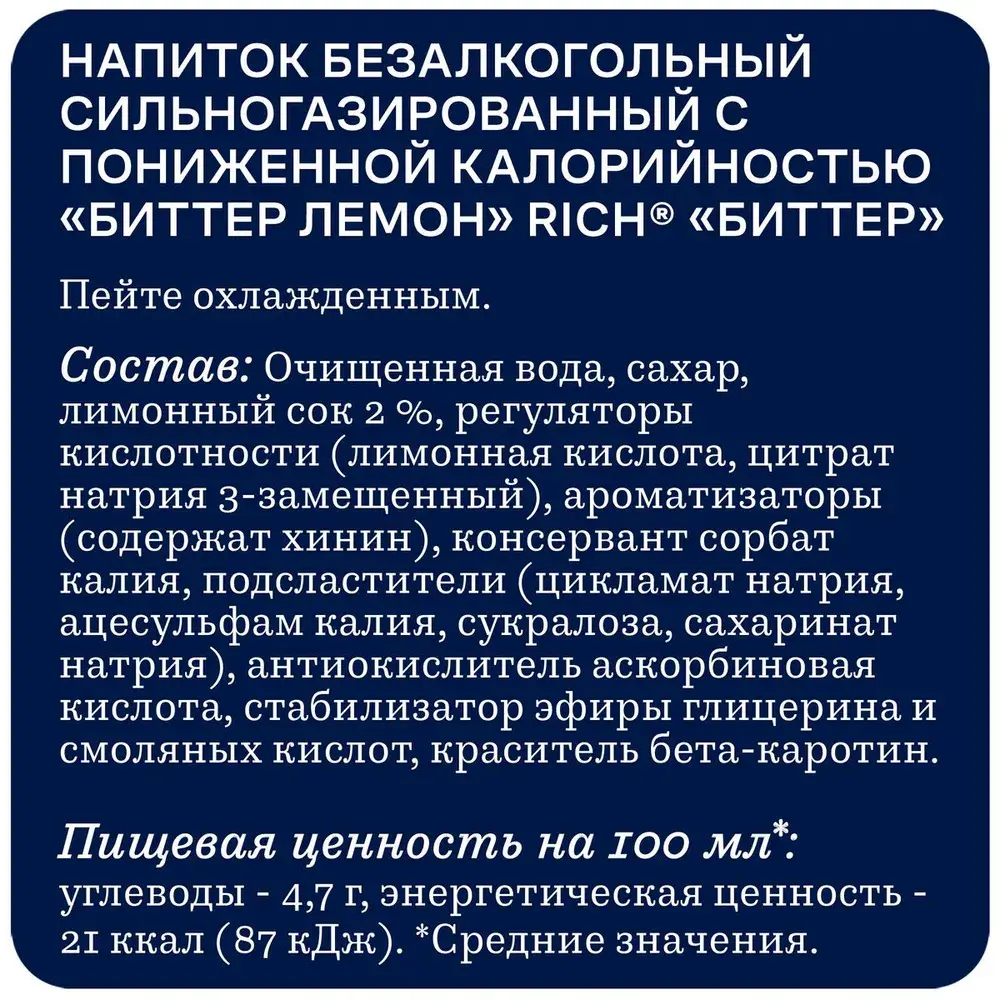 НАПИТОК БЕЗАЛКОГОЛЬНЫЙ СИЛЬНОГАЗИРОВАННЫЙ С ПОНИЖЕННОЙ КАЛОРИЙНОСТЬЮ «БИТТЕР ЛЕМОН» RICH® «БИТТЕР»

Пейте охлажденным.

Состав: Очищенная вода, сахар, лимонный сок 2 %, регуляторы кислотности (лимонная кислота, цитрат натрия 3-замещенный), ароматизаторы (содержат хинин), консервант сорбат калия, подсластители (цикламат натрия, ацесульфам калия, сукралоза, сахаринат натрия), антиокислитель аскорбиновая кислота, стабилизатор эфиры глицерина и смоляных кислот, краситель бета-каротин.

Пищевая ценность на 100 мл*: углеводы - 4,7 г, энергетическая ценность - 21 ккал (87 кДж). *Средние значения.